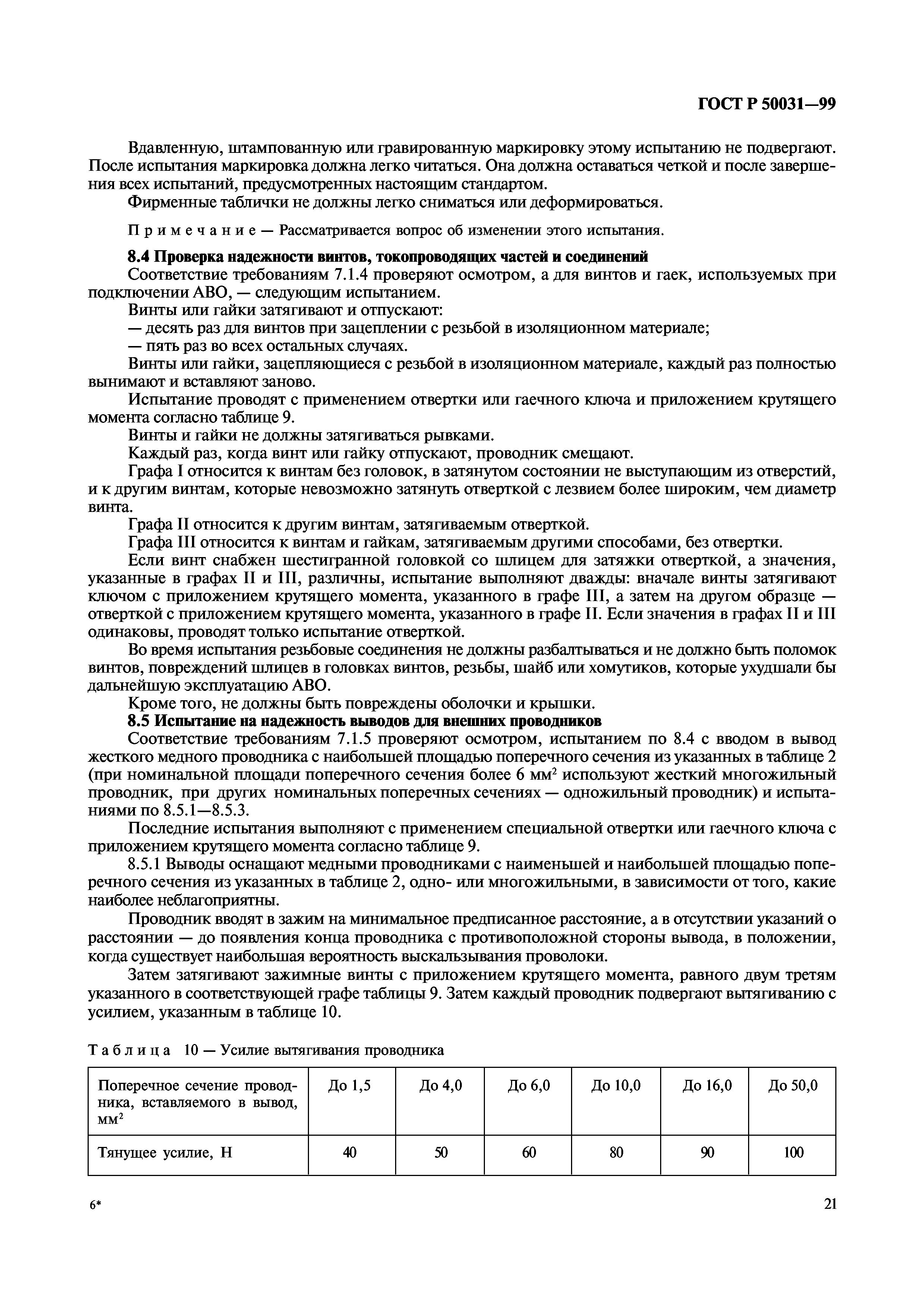 ГОСТ Р 50031—99

Вдавленную, штампованную или гравированную маркировку этому испытанию не подвергают. После испытания маркировка должна легко читаться. Она должна оставаться четкой и после завершения всех испытаний, предусмотренных настоящим стандартом.

Фирменные таблички не должны легко сниматься или деформироваться.

Примечание — Рассматривается вопрос об изменении этого испытания.

8.4 Проверка надежности винтов, токопроводящих частей и соединений

Соответствие требованиям 7.1.4 проверяют осмотром, а для винтов и гаек, используемых при подключении АВО, — следующим испытанием.

Винты или гайки затягивают и отпускают:

— десять раз для винтов при зацеплении с резьбой в изоляционном материале;

— пять раз во всех остальных случаях.

Винты или гайки, зацепляющиеся с резьбой в изоляционном материале, каждый раз полностью вынимают и вставляют заново.

Испытание проводят с применением отвертки или гаечного ключа и приложением крутящего момента согласно таблице 9.

Винты и гайки не должны затягиваться рывками.

Каждый раз, когда винт или гайку отпускают, проводник смещают.

Графа I относится к винтам без головок, в затянутом состоянии не выступающим из отверстий, и к другим винтам, которые невозможно затянуть отверткой с лезвием более широким, чем диаметр винта.

Графа II относится к другим винтам, затягиваемым отверткой.

Графа III относится к винтам и гайкам, затягиваемым другими способами, без отвертки.

Если винт снабжен шестигранной головкой со шлицем для затяжки отверткой, а значения, указанные в графах II и III, различны, испытание выполняют дважды: вначале винты затягивают ключом с приложением крутящего момента, указанного в графе III, а затем на другом образце — отверткой с приложением крутящего момента, указанного в графе II. Если значения в графах II и III одинаковы, проводят только испытание отверткой.

Во время испытания резьбовые соединения не должны разбалтываться и не должно быть поломок винтов, повреждений шлицев в головках винтов, резьбы, шайб или хомутиков, которые ухудшали бы дальнейшую эксплуатацию АВО.

Кроме того, не должны быть повреждены оболочки и крышки.

8.5 Испытание на надежность выводов для внешних проводников

Соответствие требованиям 7.1.5 проверяют осмотром, испытанием по 8.4 с вводом в вывод жесткого медного проводника с наибольшей площадью поперечного сечения из указанных в таблице 2 (при номинальной площади поперечного сечения более 6 мм$^2$ используют жесткий многожильный проводник, при других номинальных поперечных сечениях — одножильный проводник) и испытаниями по 8.5.1—8.5.3.

Последние испытания выполняют с применением специальной отвертки или гаечного ключа с приложением крутящего момента согласно таблице 9.

8.5.1 Выводы оснащают медными проводниками с наименьшей и наибольшей площадью поперечного сечения из указанных в таблице 2, одно- или многожильными, в зависимости от того, какие наиболее неблагоприятны.

Проводник вводят в зажим на минимальное предписанное расстояние, а в отсутствии указаний о расстоянии — до появления конца проводника с противоположной стороны вывода, в положении, когда существует наибольшая вероятность выскальзывания проволоки.

Затем затягивают зажимные винты с приложением крутящего момента, равного двум третям указанного в соответствующей графе таблицы 9. Затем каждый проводник подвергают вытягиванию с усилием, указанным в таблице 10.

Таблица 10 — Усилие вытягивания проводника

| Поперечное сечение проводника, вставляемого в вывод, мм$^2$ | До 1,5 | До 4,0 | До 6,0 | До 10,0 | До 16,0 | До 50,0 |
|---|---|---|---|---|---|---|
| Тянущее усилие, Н | 40 | 50 | 60 | 80 | 90 | 100 |

6*

21